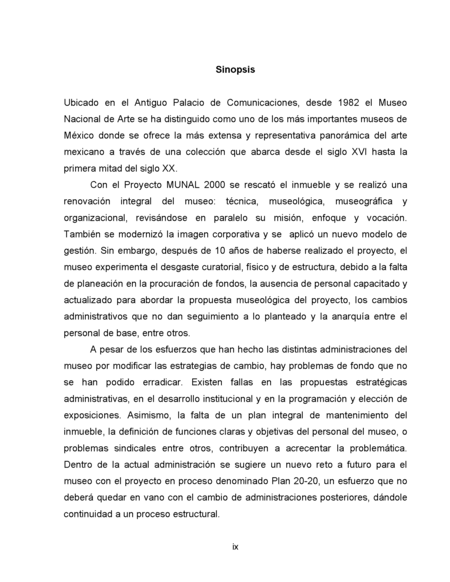 Sinopsis

Ubicado en el Antiguo Palacio de Comunicaciones, desde 1982 el Museo Nacional de Arte se ha distinguido como uno de los más importantes museos de México donde se ofrece la más extensa y representativa panorámica del arte mexicano a través de una colección que abarca desde el siglo XVI hasta la primera mitad del siglo XX.

Con el Proyecto MUNAL 2000 se rescató el inmueble y se realizó una renovación integral del museo: técnica, museológica, museográfica y organizacional, revisándose en paralelo su misión, enfoque y vocación. También se modernizó la imagen corporativa y se aplicó un nuevo modelo de gestión. Sin embargo, después de 10 años de haberse realizado el proyecto, el museo experimenta el desgaste curatorial, físico y de estructura, debido a la falta de planeación en la procuración de fondos, la ausencia de personal capacitado y actualizado para abordar la propuesta museológica del proyecto, los cambios administrativos que no dan seguimiento a lo planteado y la anarquía entre el personal de base, entre otros.

A pesar de los esfuerzos que han hecho las distintas administraciones del museo por modificar las estrategias de cambio, hay problemas de fondo que no se han podido erradicar. Existen fallas en las propuestas estratégicas administrativas, en el desarrollo institucional y en la programación y elección de exposiciones. Asimismo, la falta de un plan integral de mantenimiento del inmueble, la definición de funciones claras y objetivas del personal del museo, o problemas sindicales entre otros, contribuyen a acrecentar la problemática. Dentro de la actual administración se sugiere un nuevo reto a futuro para el museo con el proyecto en proceso denominado Plan 20-20, un esfuerzo que no deberá quedar en vano con el cambio de administraciones posteriores, dándole continuidad a un proceso estructural.

ix